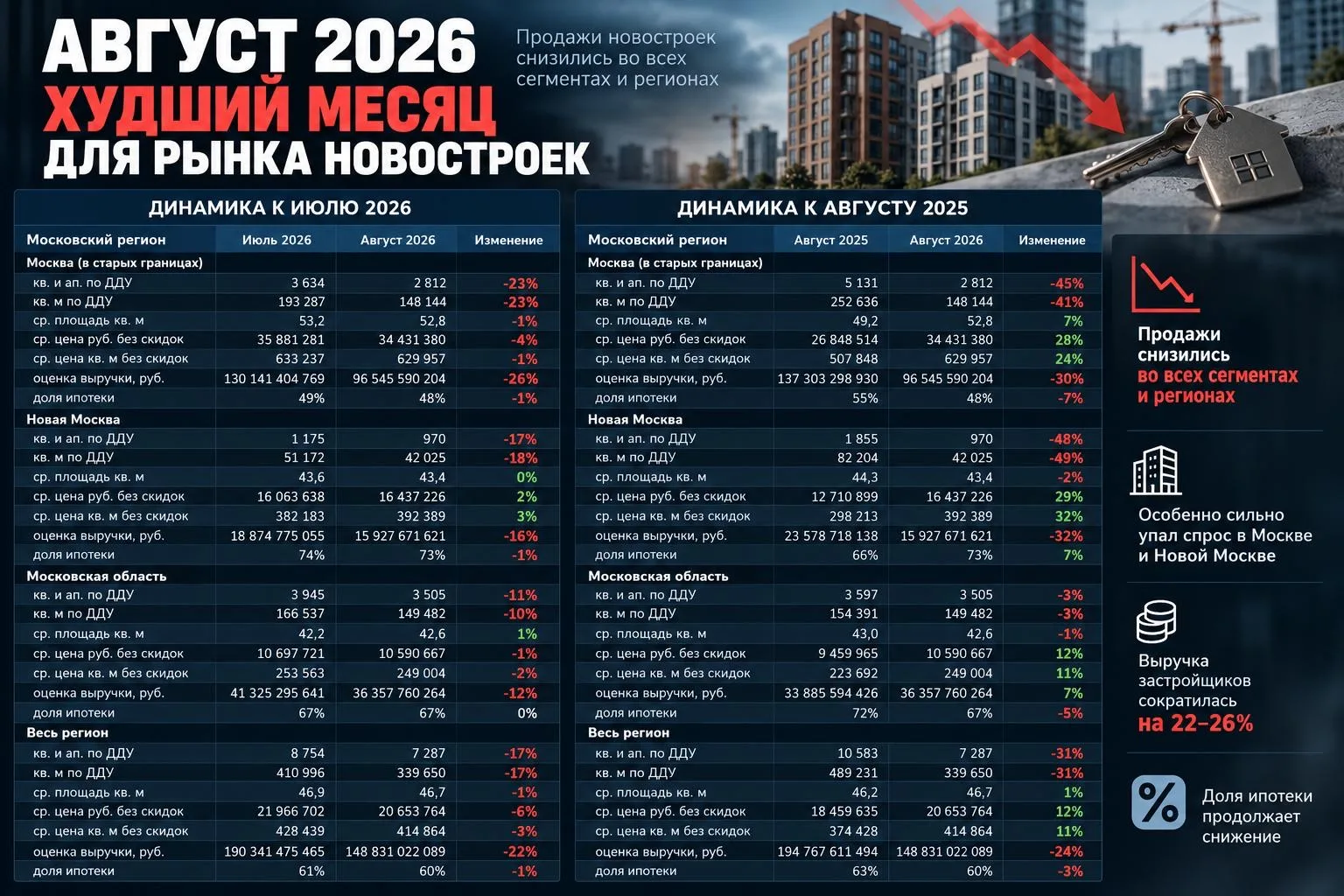 АВГУСТ 2026
ХУДШИЙ МЕСЯЦ
ДЛЯ РЫНКА НОВОСТРОЕК

Продажи новостроек снизились во всех сегментах и регионах

ДИНАМИКА К ИЮЛЮ 2026

| Московский регион | Июль 2026 | Август 2026 | Изменение |
|---|---|---|---|
| Москва (в старых границах) | | | |
| кв. и ап. по ДДУ | 3 634 | 2 812 | -23% |
| кв. м по ДДУ | 193 287 | 148 144 | -23% |
| ср. площадь кв. м | 53,2 | 52,8 | -1% |
| ср. цена руб. без скидок | 35 881 281 | 34 431 380 | -4% |
| ср. цена кв. м без скидок | 633 237 | 629 957 | -1% |
| оценка выручки, руб. | 130 141 404 769 | 96 545 590 204 | -26% |
| доля ипотеки | 49% | 48% | -1% |
| Новая Москва | | | |
| кв. и ап. по ДДУ | 1 175 | 970 | -17% |
| кв. м по ДДУ | 51 172 | 42 025 | -18% |
| ср. площадь кв. м | 43,6 | 43,4 | 0% |
| ср. цена руб. без скидок | 16 063 638 | 16 437 226 | 2% |
| ср. цена кв. м без скидок | 382 183 | 392 389 | 3% |
| оценка выручки, руб. | 18 874 775 055 | 15 927 671 621 | -16% |
| доля ипотеки | 74% | 73% | -1% |
| Московская область | | | |
| кв. и ап. по ДДУ | 3 945 | 3 505 | -11% |
| кв. м по ДДУ | 166 537 | 149 482 | -10% |
| ср. площадь кв. м | 42,2 | 42,6 | 1% |
| ср. цена руб. без скидок | 10 697 721 | 10 590 667 | -1% |
| ср. цена кв. м без скидок | 253 563 | 249 004 | -2% |
| оценка выручки, руб. | 41 325 295 641 | 36 357 760 264 | -12% |
| доля ипотеки | 67% | 67% | 0% |
| Весь регион | | | |
| кв. и ап. по ДДУ | 8 754 | 7 287 | -17% |
| кв. м по ДДУ | 410 996 | 339 650 | -17% |
| ср. площадь кв. м | 46,9 | 46,7 | -1% |
| ср. цена руб. без скидок | 21 966 702 | 20 653 764 | -6% |
| ср. цена кв. м без скидок | 428 439 | 414 864 | -3% |
| оценка выручки, руб. | 190 341 475 465 | 148 831 022 089 | -22% |
| доля ипотеки | 61% | 60% | -1% |

ДИНАМИКА К АВГУСТУ 2025

| Московский регион | Август 2025 | Август 2026 | Изменение |
|---|---|---|---|
| Москва (в старых границах) | | | |
| кв. и ап. по ДДУ | 5 131 | 2 812 | -45% |
| кв. м по ДДУ | 252 636 | 148 144 | -41% |
| ср. площадь кв. м | 49,2 | 52,8 | 7% |
| ср. цена руб. без скидок | 26 848 514 | 34 431 380 | 28% |
| ср. цена кв. м без скидок | 507 848 | 629 957 | 24% |
| оценка выручки, руб. | 137 303 298 930 | 96 545 590 204 | -30% |
| доля ипотеки | 55% | 48% | -7% |
| Новая Москва | | | |
| кв. и ап. по ДДУ | 1 855 | 970 | -48% |
| кв. м по ДДУ | 82 204 | 42 025 | -49% |
| ср. площадь кв. м | 44,3 | 43,4 | -2% |
| ср. цена руб. без скидок | 12 710 899 | 16 437 226 | 29% |
| ср. цена кв. м без скидок | 298 213 | 392 389 | 32% |
| оценка выручки, руб. | 23 578 718 138 | 15 927 671 621 | -32% |
| доля ипотеки | 66% | 73% | 7% |
| Московская область | | | |
| кв. и ап. по ДДУ | 3 597 | 3 505 | -3% |
| кв. м по ДДУ | 154 391 | 149 482 | -3% |
| ср. площадь кв. м | 43,0 | 42,6 | -1% |
| ср. цена руб. без скидок | 9 459 965 | 10 590 667 | 12% |
| ср. цена кв. м без скидок | 223 692 | 249 004 | 11% |
| оценка выручки, руб. | 33 885 594 426 | 36 357 760 264 | 7% |
| доля ипотеки | 72% | 67% | -5% |
| Весь регион | | | |
| кв. и ап. по ДДУ | 10 583 | 7 287 | -31% |
| кв. м по ДДУ | 489 231 | 339 650 | -31% |
| ср. площадь кв. м | 46,2 | 46,7 | 1% |
| ср. цена руб. без скидок | 18 459 635 | 20 653 764 | 12% |
| ср. цена кв. м без скидок | 374 428 | 414 864 | 11% |
| оценка выручки, руб. | 194 767 611 494 | 148 831 022 089 | -24% |
| доля ипотеки | 63% | 60% | -3% |

Продажи снизились во всех сегментах и регионах

Особенно сильно упал спрос в Москве и Новой Москве

Выручка застройщиков сократилась на 22–26%

%
Доля ипотеки продолжает снижение